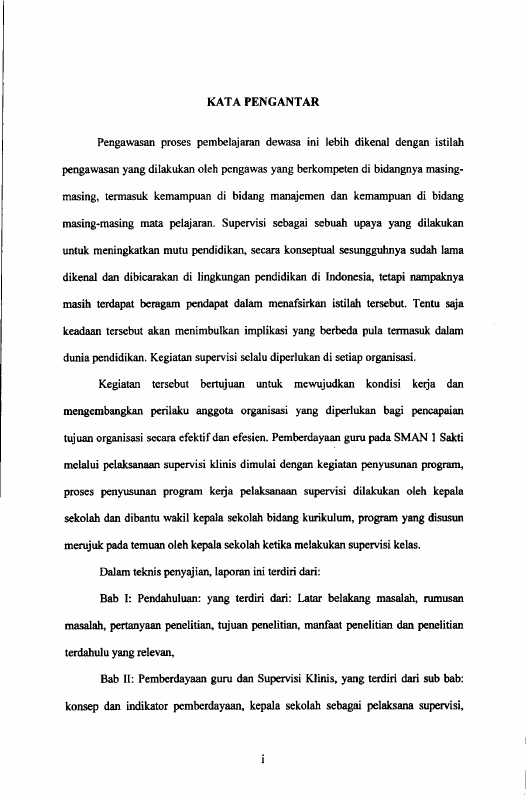 KATA PENGANTAR

Pengawasan proses pembelajaran dewasa ini lebih dikenal dengan istilah pengawasan yang dilakukan oleh pengawas yang berkompeten di bidangnya masing-masing, termasuk kemampuan di bidang manajemen dan kemampuan di bidang masing-masing mata pelajaran. Supervisi sebagai sebuah upaya yang dilakukan untuk meningkatkan mutu pendidikan, secara konseptual sesungguhnya sudah lama dikenal dan dibicarakan di lingkungan pendidikan di Indonesia, tetapi nampaknya masih terdapat beragam pendapat dalam menafsirkan istilah tersebut. Tentu saja keadaan tersebut akan menimbulkan implikasi yang berbeda pula termasuk dalam dunia pendidikan. Kegiatan supervisi selalu diperlukan di setiap organisasi.

Kegiatan tersebut bertujuan untuk mewujudkan kondisi kerja dan mengembangkan perilaku anggota organisasi yang diperlukan bagi pencapaian tujuan organisasi secara efektif dan efesien. Pemberdayaan guru pada SMAN 1 Sakti melalui pelaksanaan supervisi klinis dimulai dengan kegiatan penyusunan program, proses penyusunan program kerja pelaksanaan supervisi dilakukan oleh kepala sekolah dan dibantu wakil kepala sekolah bidang kurikulum, program yang disusun merujuk pada temuan oleh kepala sekolah ketika melakukan supervisi kelas.

Dalam teknis penyajian, laporan ini terdiri dari:

Bab I: Pendahuluan: yang terdiri dari: Latar belakang masalah, rumusan masalah, pertanyaan penelitian, tujuan penelitian, manfaat penelitian dan penelitian terdahulu yang relevan,

Bab II: Pemberdayaan guru dan Supervisi Klinis, yang terdiri dari sub bab: konsep dan indikator pemberdayaan, kepala sekolah sebagai pelaksana supervisi,

i